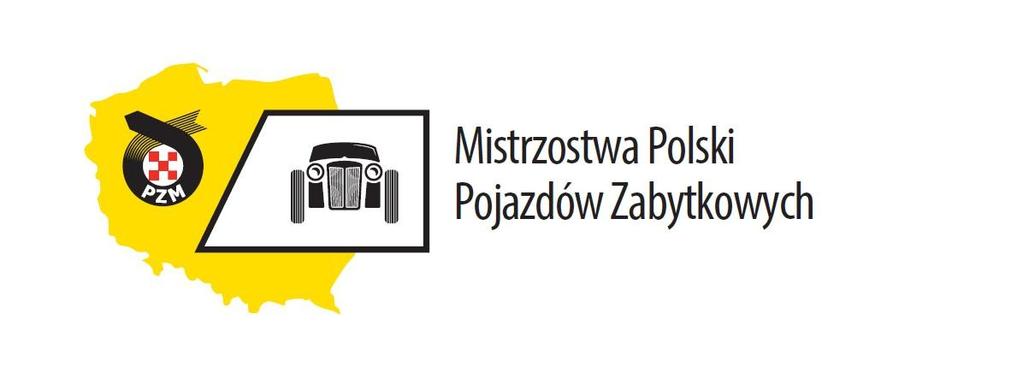 PZM

Mistrzostwa Polski
Pojazdów Zabytkowych